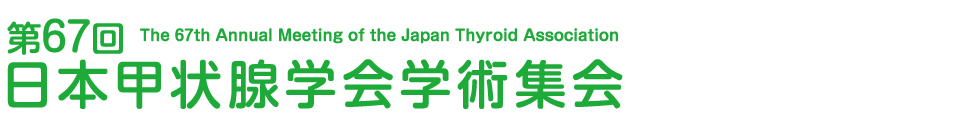 第67回 The 67th Annual Meeting of the Japan Thyroid Association
日本甲状腺学会学術集会